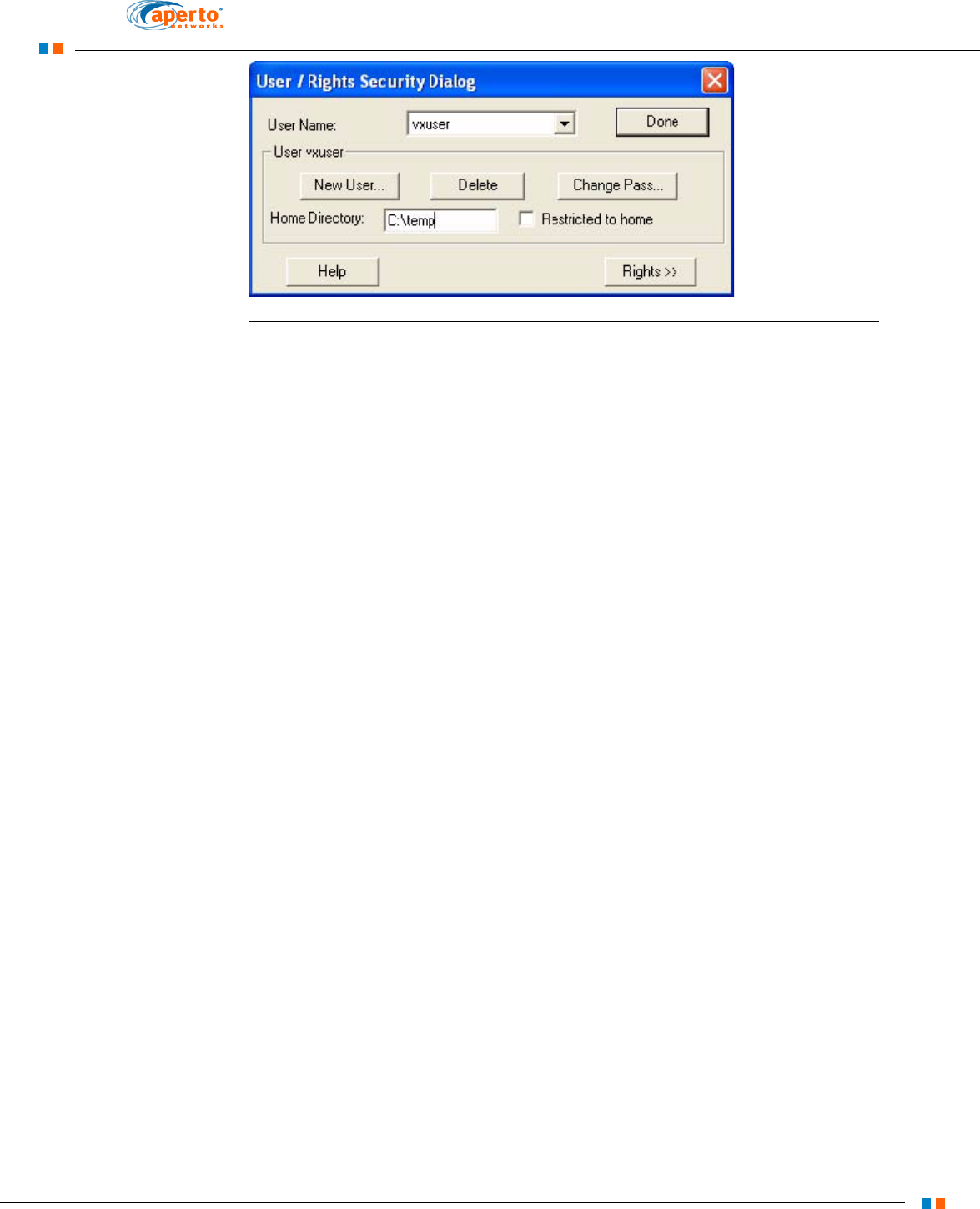 aperto networks

User / Rights Security Dialog

User Name: vxuser

Done

User vxuser

New User...

Delete

Change Pass...

Home Directory: C:\temp

Restricted to home

Help

Rights >>